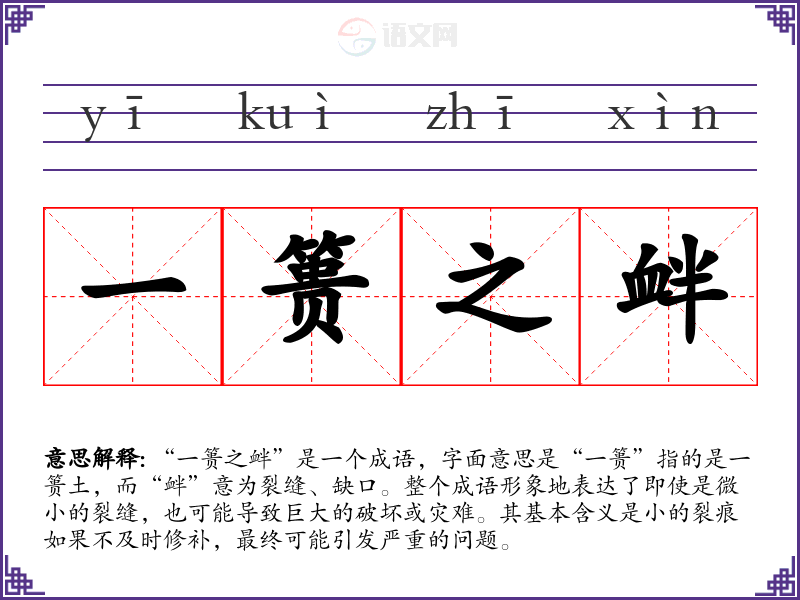 yī kuì zhī xìn

一篑之衅

意思解释：“一篑之衅”是一个成语，字面意思是“一篑”指的是一篑土，而“衅”意为裂缝、缺口。整个成语形象地表达了即使是微小的裂缝，也可能导致巨大的破坏或灾难。其基本含义是小的裂痕如果不及时修补，最终可能引发严重的问题。

语文网